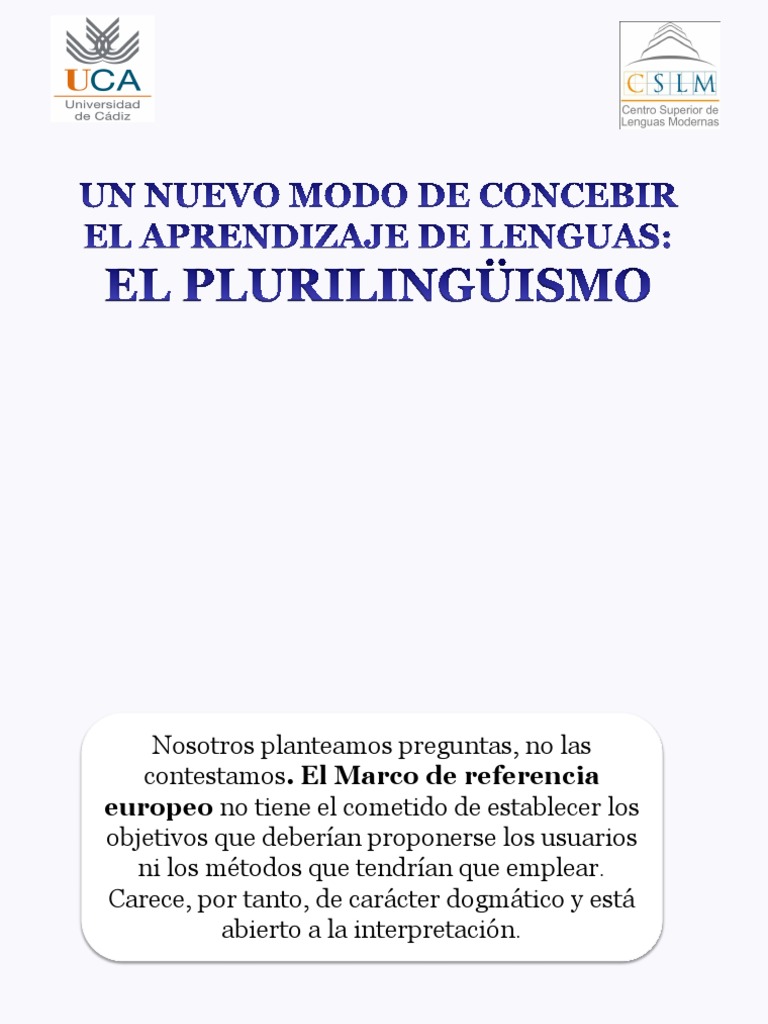 UCA
Universidad de Cádiz

CSLM
Centro Superior de Lenguas Modernas

UN NUEVO MODO DE CONCEBIR EL APRENDIZAJE DE LENGUAS:
EL PLURILINGÜISMO

Nosotros planteamos preguntas, no las contestamos. El Marco de referencia europeo no tiene el cometido de establecer los objetivos que deberían proponerse los usuarios ni los métodos que tendrían que emplear. Carece, por tanto, de carácter dogmático y está abierto a la interpretación.